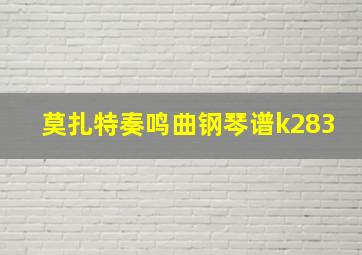 莫扎特奏鸣曲钢琴谱k283